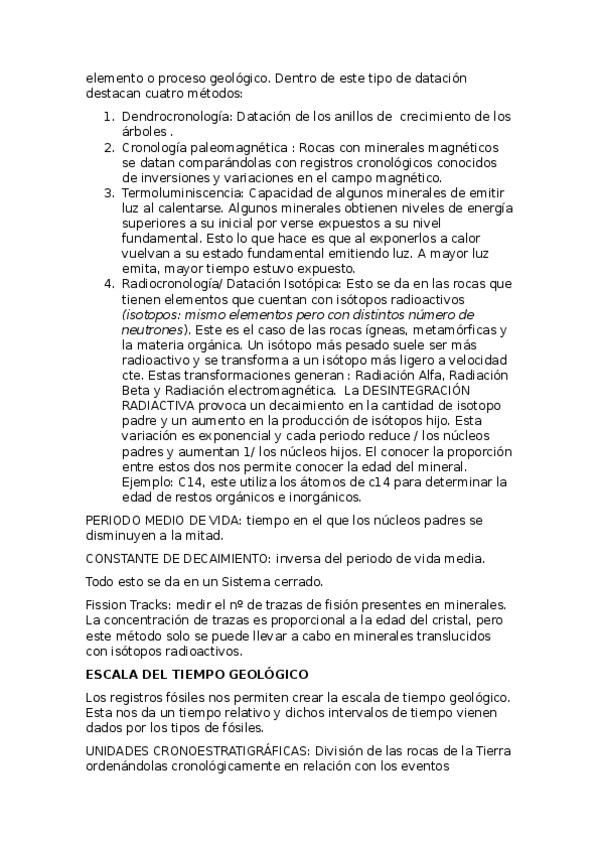 elemento o proceso geológico. Dentro de este tipo de datación destacan cuatro métodos:

1. Dendrocronología: Datación de los anillos de crecimiento de los árboles .
2. Cronología paleomagnética : Rocas con minerales magnéticos se datan comparándolas con registros cronológicos conocidos de inversiones y variaciones en el campo magnético.
3. Termoluminiscencia: Capacidad de algunos minerales de emitir luz al calentarse. Algunos minerales obtienen niveles de energía superiores a su inicial por verse expuestos a su nivel fundamental. Esto lo que hace es que al exponerlos a calor vuelvan a su estado fundamental emitiendo luz. A mayor luz emita, mayor tiempo estuvo expuesto.
4. Radiocronología/ Datación Isotópica: Esto se da en las rocas que tienen elementos que cuentan con isótopos radioactivos (isotopos: mismo elementos pero con distintos número de neutrones). Este es el caso de las rocas ígneas, metamórficas y la materia orgánica. Un isótopo más pesado suele ser más radioactivo y se transforma a un isótopo más ligero a velocidad cte. Estas transformaciones generan : Radiación Alfa, Radiación Beta y Radiación electromagnética. La DESINTEGRACIÓN RADIACTIVA provoca un decaimiento en la cantidad de isotopo padre y un aumento en la producción de isótopos hijo. Esta variación es exponencial y cada periodo reduce / los núcleos padres y aumentan 1/ los núcleos hijos. El conocer la proporción entre estos dos nos permite conocer la edad del mineral. Ejemplo: C14, este utiliza los átomos de c14 para determinar la edad de restos orgánicos e inorgánicos.

PERIODO MEDIO DE VIDA: tiempo en el que los núcleos padres se disminuyen a la mitad.

CONSTANTE DE DECAIMIENTO: inversa del periodo de vida media.

Todo esto se da en un Sistema cerrado.

Fission Tracks: medir el nº de trazas de fisión presentes en minerales. La concentración de trazas es proporcional a la edad del cristal, pero este método solo se puede llevar a cabo en minerales translucidos con isótopos radioactivos.

ESCALA DEL TIEMPO GEOLÓGICO

Los registros fósiles nos permiten crear la escala de tiempo geológico. Esta nos da un tiempo relativo y dichos intervalos de tiempo vienen dados por los tipos de fósiles.

UNIDADES CRONOESTRATIGRÁFICAS: División de las rocas de la Tierra ordenándolas cronológicamente en relación con los eventos